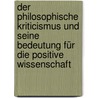 der philosophische kriticismus und seine bedeutung für die positive wissenschaft